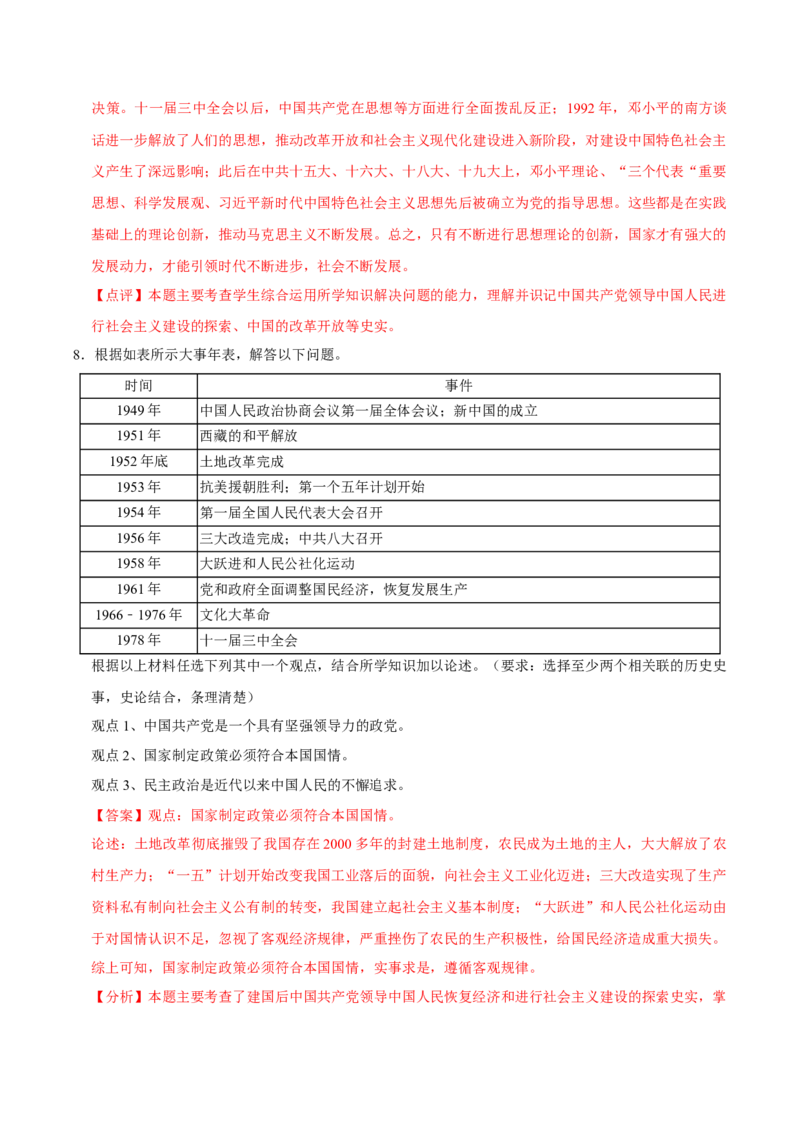 决策。十一届三中全会以后，中国共产党在思想等方面进行全面拨乱反正；1992年，邓小平的南方谈话进一步解放了人们的思想，推动改革开放和社会主义现代化建设进入新阶段，对建设中国特色社会主义产生了深远影响；此后在中共十五大、十六大、十八大、十九大上，邓小平理论、“三个代表“重要思想、科学发展观、习近平新时代中国特色社会主义思想先后被确立为党的指导思想。这些都是在实践基础上的理论创新，推动马克思主义不断发展。总之，只有不断进行思想理论的创新，国家才有强大的发展动力，才能引领时代不断进步，社会不断发展。

【点评】本题主要考查学生综合运用所学知识解决问题的能力，理解并识记中国共产党领导中国人民进行社会主义建设的探索、中国的改革开放等史实。

8．根据如表所示大事年表，解答以下问题。

| 时间 | 事件 |
|---|---|
| 1949年 | 中国人民政治协商会议第一届全体会议；新中国的成立 |
| 1951年 | 西藏的和平解放 |
| 1952年底 | 土地改革完成 |
| 1953年 | 抗美援朝胜利；第一个五年计划开始 |
| 1954年 | 第一届全国人民代表大会召开 |
| 1956年 | 三大改造完成；中共八大召开 |
| 1958年 | 大跃进和人民公社化运动 |
| 1961年 | 党和政府全面调整国民经济，恢复发展生产 |
| 1966﹣1976年 | 文化大革命 |
| 1978年 | 十一届三中全会 |

根据以上材料任选下列其中一个观点，结合所学知识加以论述。（要求：选择至少两个相关联的历史史事，史论结合，条理清楚）

观点1、中国共产党是一个具有坚强领导力的政党。

观点2、国家制定政策必须符合本国国情。

观点3、民主政治是近代以来中国人民的不懈追求。

【答案】观点：国家制定政策必须符合本国国情。

论述：土地改革彻底摧毁了我国存在2000多年的封建土地制度，农民成为土地的主人，大大解放了农村生产力；“一五”计划开始改变我国工业落后的面貌，向社会主义工业化迈进；三大改造实现了生产资料私有制向社会主义公有制的转变，我国建立起社会主义基本制度；“大跃进”和人民公社化运动由于对国情认识不足，忽视了客观经济规律，严重挫伤了农民的生产积极性，给国民经济造成重大损失。综上可知，国家制定政策必须符合本国国情，实事求是，遵循客观规律。

【分析】本题主要考查了建国后中国共产党领导中国人民恢复经济和进行社会主义建设的探索史实，掌